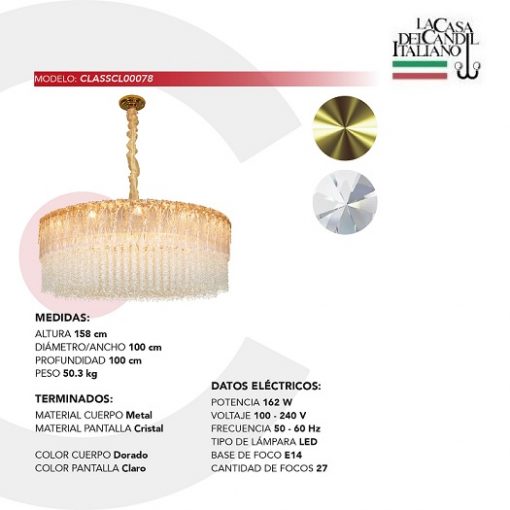 LA CASA DEL CANDIL ITALIANO

MODELO: CLASSCL00078

MEDIDAS:
ALTURA 158 cm
DIÁMETRO/ANCHO 100 cm
PROFUNDIDAD 100 cm
PESO 50.3 kg

TERMINADOS:
MATERIAL CUERPO Metal
MATERIAL PANTALLA Cristal

COLOR CUERPO Dorado
COLOR PANTALLA Claro

DATOS ELÉCTRICOS:
POTENCIA 162 W
VOLTAJE 100 - 240 V
FRECUENCIA 50 - 60 Hz
TIPO DE LÁMPARA LED
BASE DE FOCO E14
CANTIDAD DE FOCOS 27